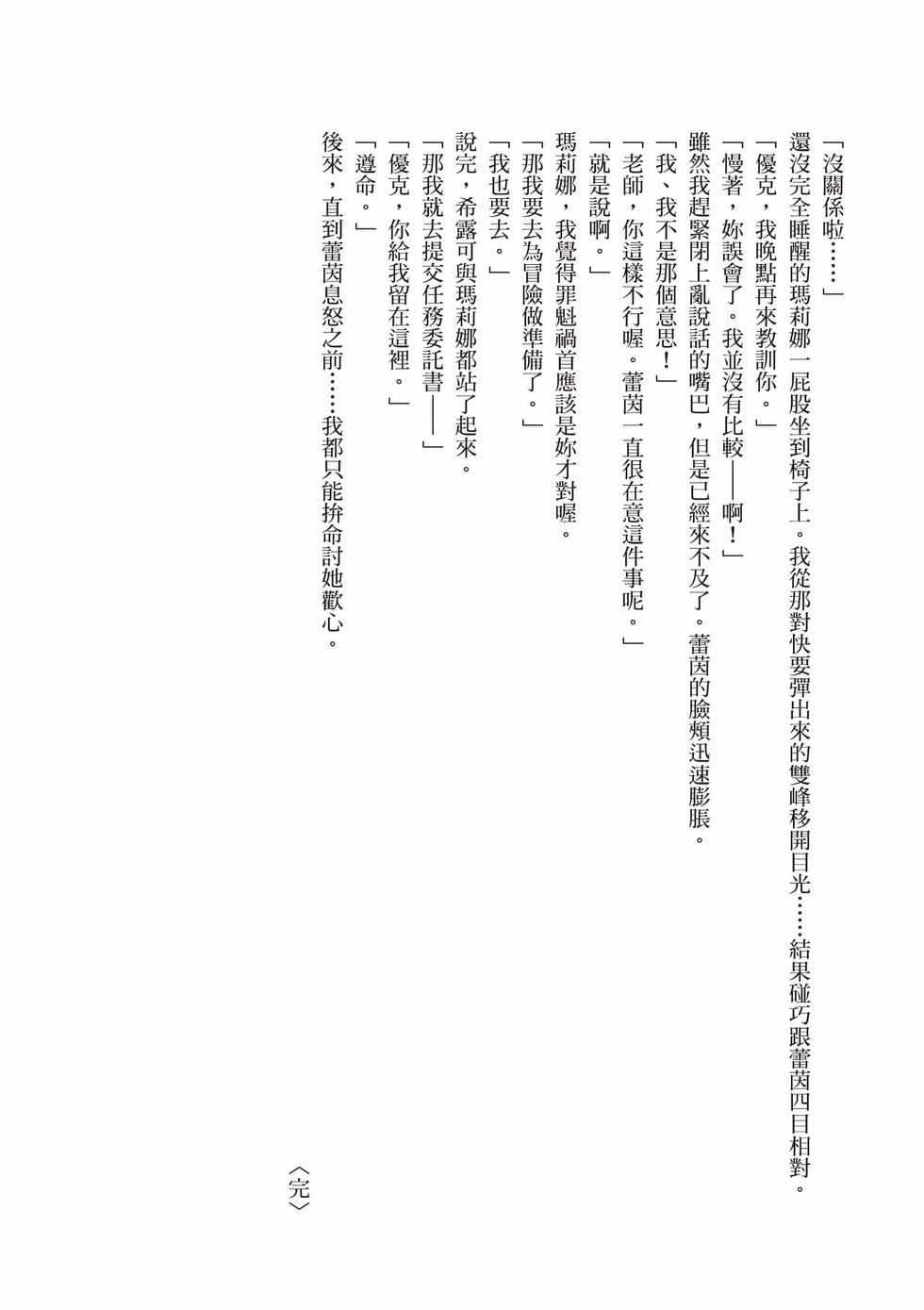 「沒關係啦……」

還沒完全睡醒的瑪莉娜一屁股坐到椅子上。我從那對快要彈出來的雙峰移開目光……結果碰巧跟蕾茵四目相對。

「優克，我晚點再來教訓你。」

「慢著，妳誤會了。我並沒有比較——啊！」

雖然我趕緊閉上亂說話的嘴巴，但是已經來不及了。蕾茵的臉頰迅速膨脹。

「我、我不是那個意思！」

「老師，你這樣不行喔。蕾茵一直很在意這件事呢。」

「就是說啊。」

瑪莉娜，我覺得罪魁禍首應該是妳才對喔。

「那我要去為冒險做準備了。」

「我也要去。」

說完，希露可與瑪莉娜都站了起來。

「那我就去提交任務委託書——」

「優克，你給我留在這裡。」

「遵命。」

後來，直到蕾茵息怒之前……我都只能拚命討她歡心。

〈完〉